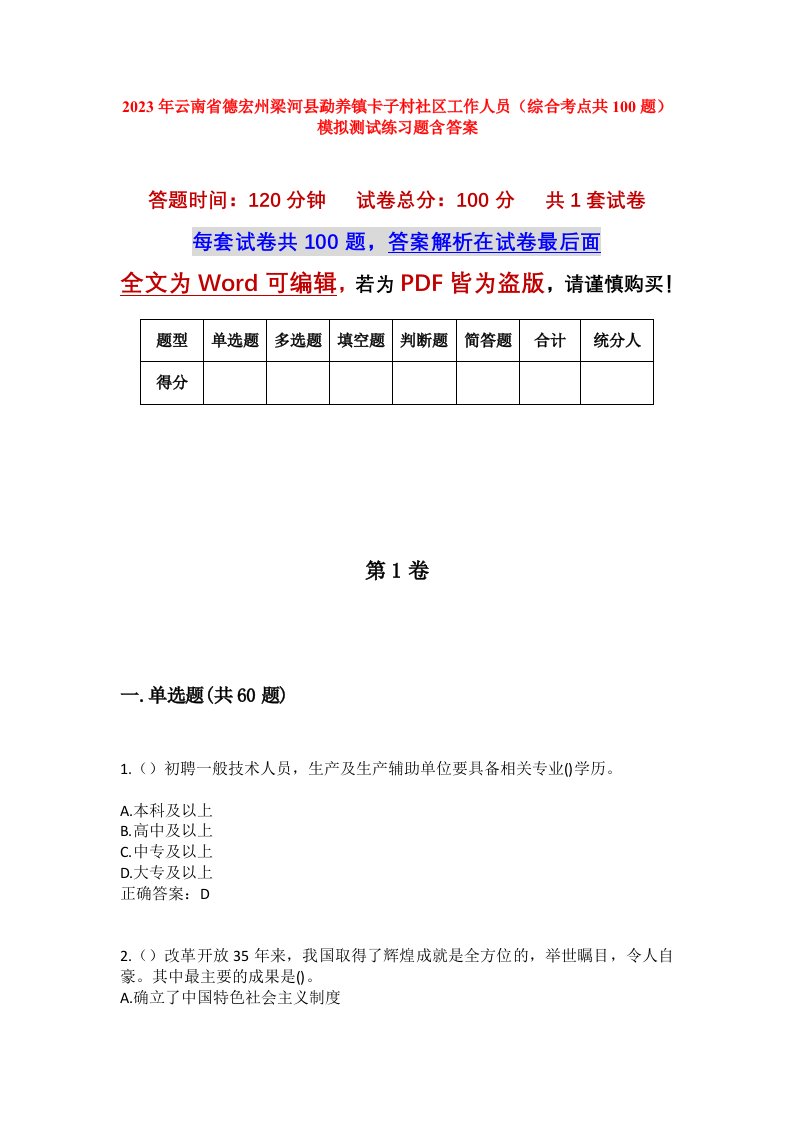 2023年云南省德宏州梁河县勐养镇卡子村社区工作人员（综合考点共100题）模拟测试练习题含答案

答题时间：120分钟　试卷总分：100分　共1套试卷

每套试卷共100题，答案解析在试卷最后面

全文为Word可编辑，若为PDF皆为盗版，请谨慎购买！

| 题型 | 单选题 | 多选题 | 填空题 | 判断题 | 简答题 | 合计 | 统分人 |
|---|---|---|---|---|---|---|---|
| 得分 | | | | | | | |

第1卷

一.单选题(共60题)

1.（）初聘一般技术人员，生产及生产辅助单位要具备相关专业()学历。

A.本科及以上
B.高中及以上
C.中专及以上
D.大专及以上
正确答案：D

2.（）改革开放35年来，我国取得了辉煌成就是全方位的，举世瞩目，令人自豪。其中最主要的成果是()。
A.确立了中国特色社会主义制度